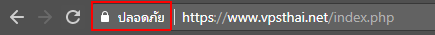 ปลอดภัย | https://www.vpsthai.net/index.php